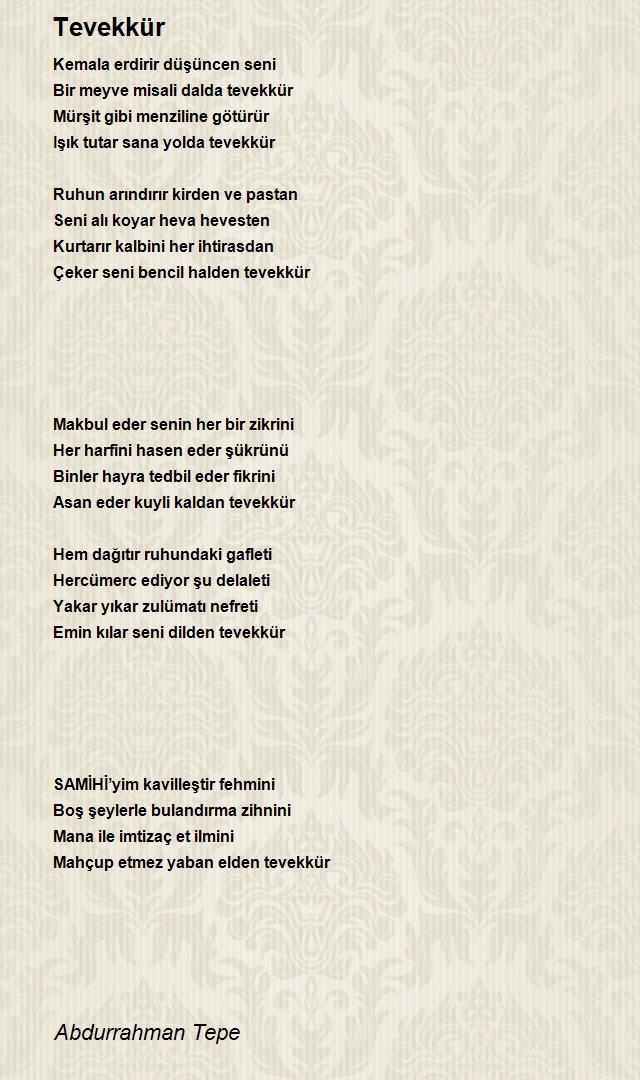 Tevekkür

Kemala erdirir düşüncen seni
Bir meyve misali dalda tevekkür
Mürşit gibi menziline götürür
Işık tutar sana yolda tevekkür

Ruhun arındırır kirden ve pastan
Seni alı koyar heva hevesten
Kurtarır kalbini her ihtirasdan
Çeker seni bencil halden tevekkür

Makbul eder senin her bir zikrini
Her harfini hasen eder şükrünü
Binler hayra tedbil eder fikrini
Asan eder kuyli kaldan tevekkür

Hem dağıtır ruhundaki gafleti
Hercümerc ediyor şu delaleti
Yakar yıkar zulümatı nefreti
Emin kılar seni dilden tevekkür

SAMİHİ'yim kavilleştir fehmini
Boş şeylerle bulandırma zihnini
Mana ile imtizaç et ilmini
Mahçup etmez yaban elden tevekkür

Abdurrahman Tepe